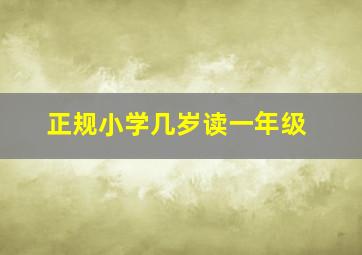 正规小学几岁读一年级